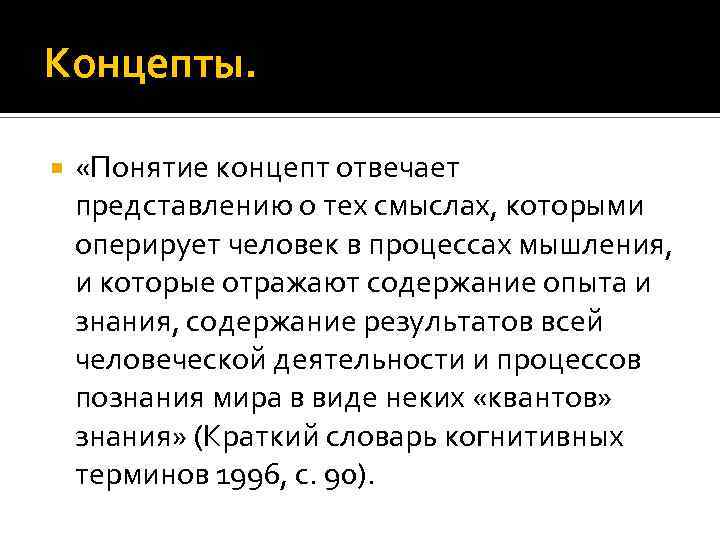 Концепты.

• «Понятие концепт отвечает представлению о тех смыслах, которыми оперирует человек в процессах мышления, и которые отражают содержание опыта и знания, содержание результатов всей человеческой деятельности и процессов познания мира в виде неких «квантов» знания» (Краткий словарь когнитивных терминов 1996, с. 90).